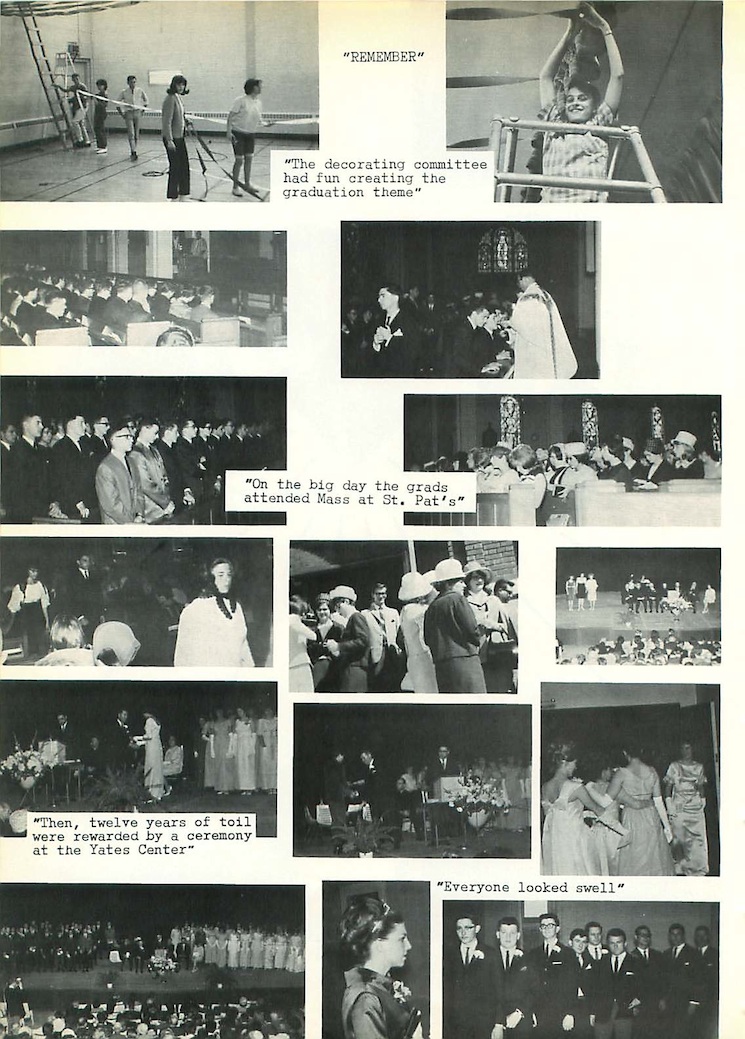 "REMEMBER"

"The decorating committee had fun creating the graduation theme"

"On the big day the grads attended Mass at St. Pat's"

"Then, twelve years of toil were rewarded by a ceremony at the Yates Center"

"Everyone looked swell"